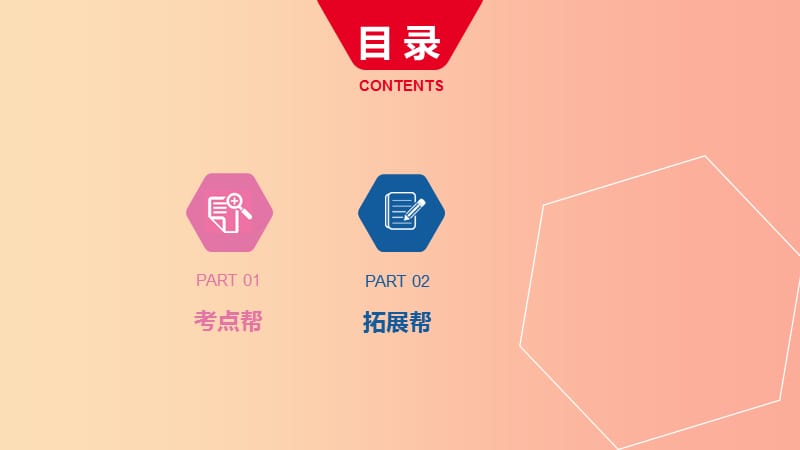 目录
CONTENTS

PART 01
考点帮

PART 02
拓展帮